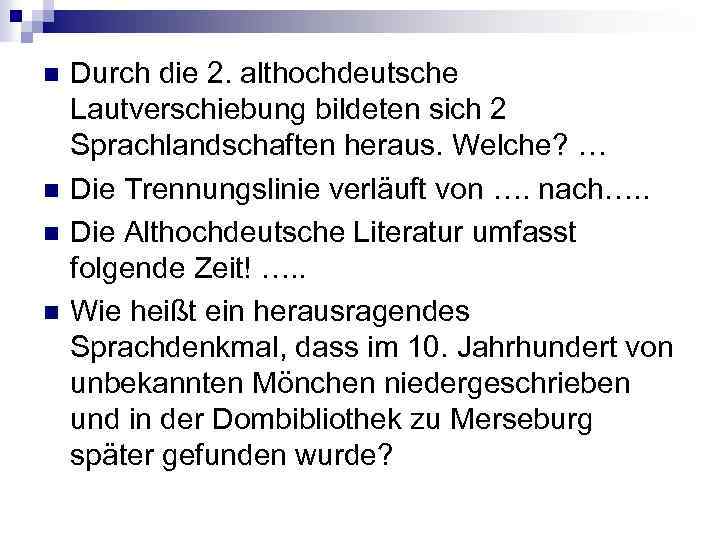 Durch die 2. althochdeutsche Lautverschiebung bildeten sich 2 Sprachlandschaften heraus. Welche? …

Die Trennungslinie verläuft von …. nach…..

Die Althochdeutsche Literatur umfasst folgende Zeit! …..

Wie heißt ein herausragendes Sprachdenkmal, dass im 10. Jahrhundert von unbekannten Mönchen niedergeschrieben und in der Dombibliothek zu Merseburg später gefunden wurde?